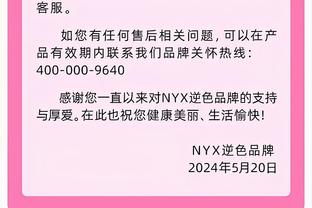 客服。

如您有任何售后相关问题，可以在产品有效期内联系我们品牌关怀热线：400-000-9640

感谢您一直以来对NYX逆色品牌的支持与厚爱。在此也祝您健康美丽、生活愉快！

NYX逆色品牌
2024年5月20日